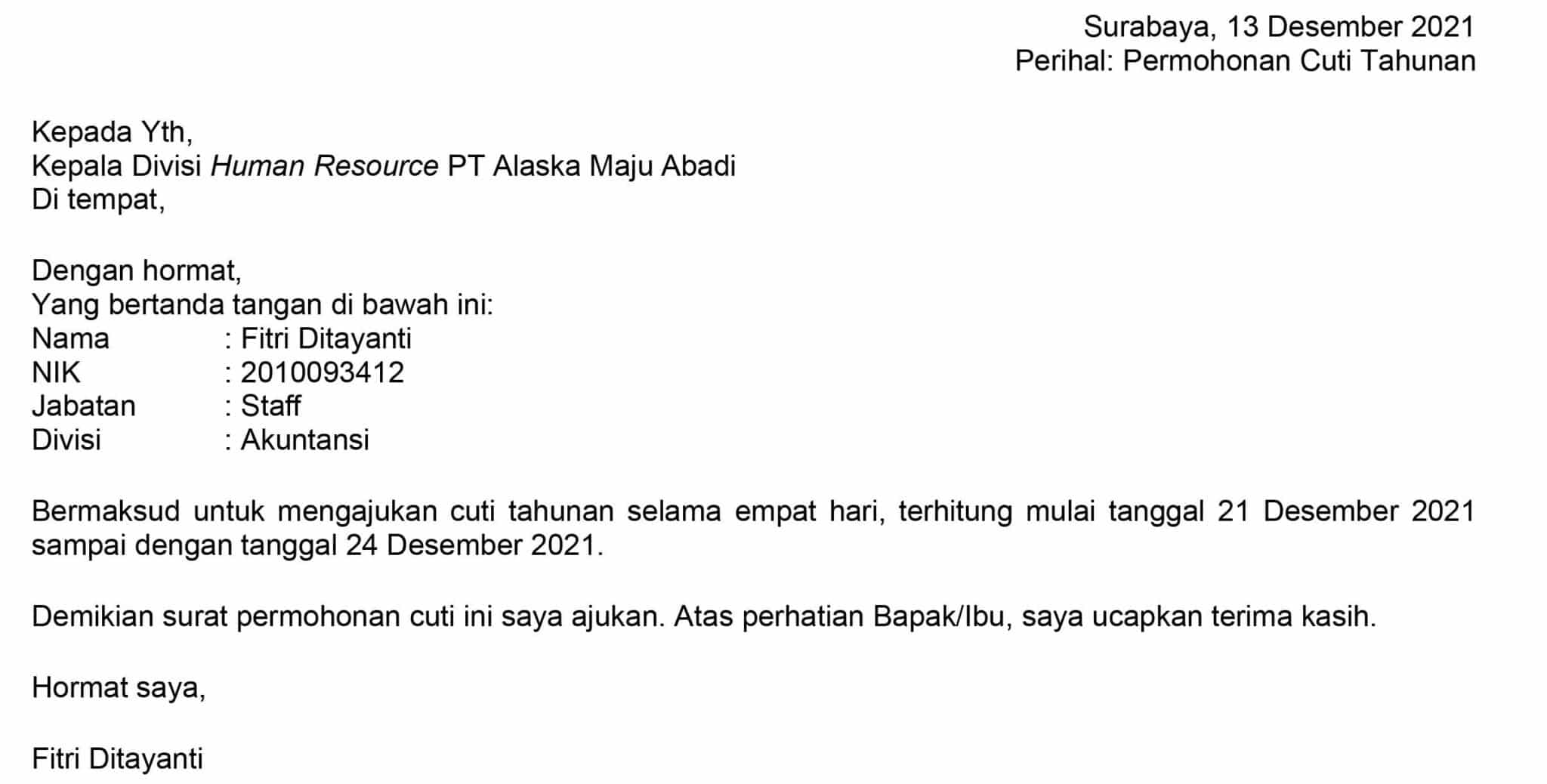 Surabaya, 13 Desember 2021
Perihal: Permohonan Cuti Tahunan

Kepada Yth,
Kepala Divisi Human Resource PT Alaska Maju Abadi
Di tempat,

Dengan hormat,
Yang bertanda tangan di bawah ini:
Nama : Fitri Ditayanti
NIK : 2010093412
Jabatan : Staff
Divisi : Akuntansi

Bermaksud untuk mengajukan cuti tahunan selama empat hari, terhitung mulai tanggal 21 Desember 2021 sampai dengan tanggal 24 Desember 2021.

Demikian surat permohonan cuti ini saya ajukan. Atas perhatian Bapak/Ibu, saya ucapkan terima kasih.

Hormat saya,

Fitri Ditayanti